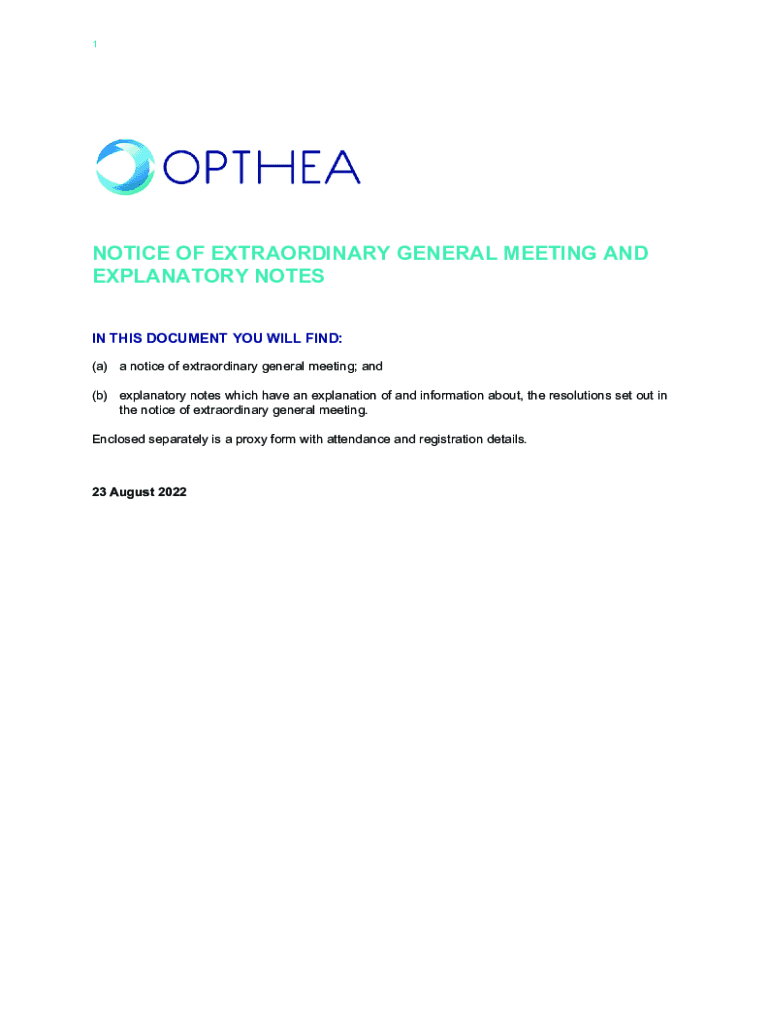 1

OPTHEA

NOTICE OF EXTRAORDINARY GENERAL MEETING AND EXPLANATORY NOTES

IN THIS DOCUMENT YOU WILL FIND:

(a) a notice of extraordinary general meeting; and

(b) explanatory notes which have an explanation of and information about, the resolutions set out in the notice of extraordinary general meeting.

Enclosed separately is a proxy form with attendance and registration details.

23 August 2022